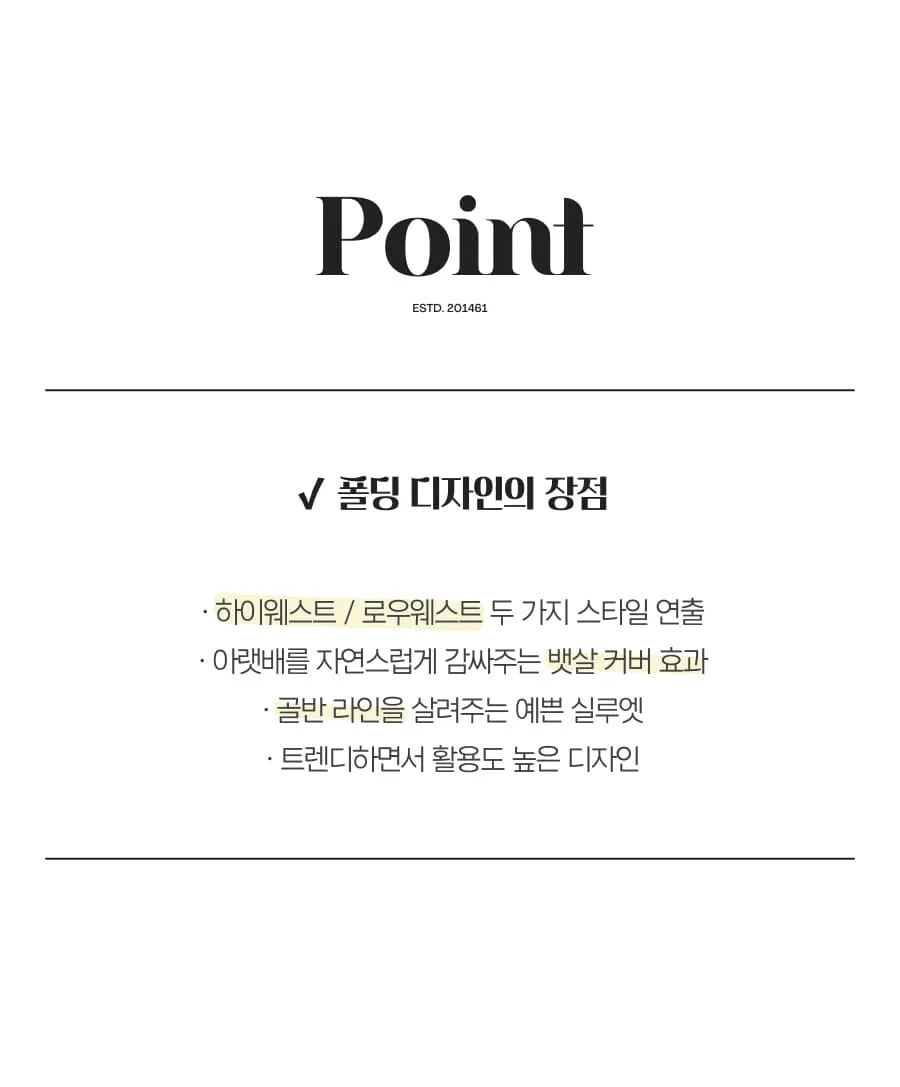 Point

ESTD. 201461

✓ 폴딩 디자인의 장점

· 하이웨스트 / 로우웨스트 두 가지 스타일 연출
· 아랫배를 자연스럽게 감싸주는 뱃살 커버 효과
· 골반 라인을 살려주는 예쁜 실루엣
· 트렌디하면서 활용도 높은 디자인